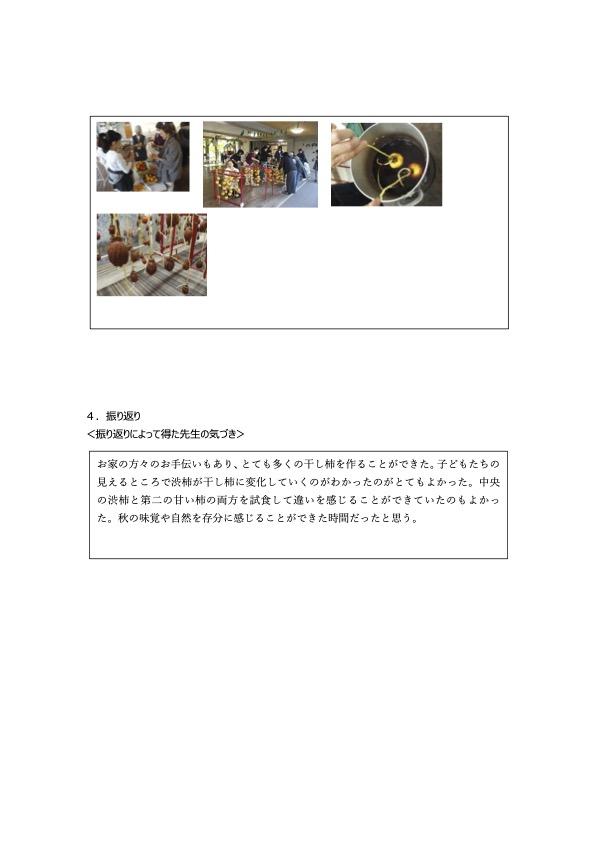 4．振り返り
＜振り返りによって得た先生の気づき＞

お家の方々のお手伝いもあり、とても多くの干し柿を作ることができた。子どもたちの見えるところで渋柿が干し柿に変化していくのがわかったのがとてもよかった。中央の渋柿と第二の甘い柿の両方を試食して違いを感じることができていたのもよかった。秋の味覚や自然を存分に感じることができた時間だったと思う。